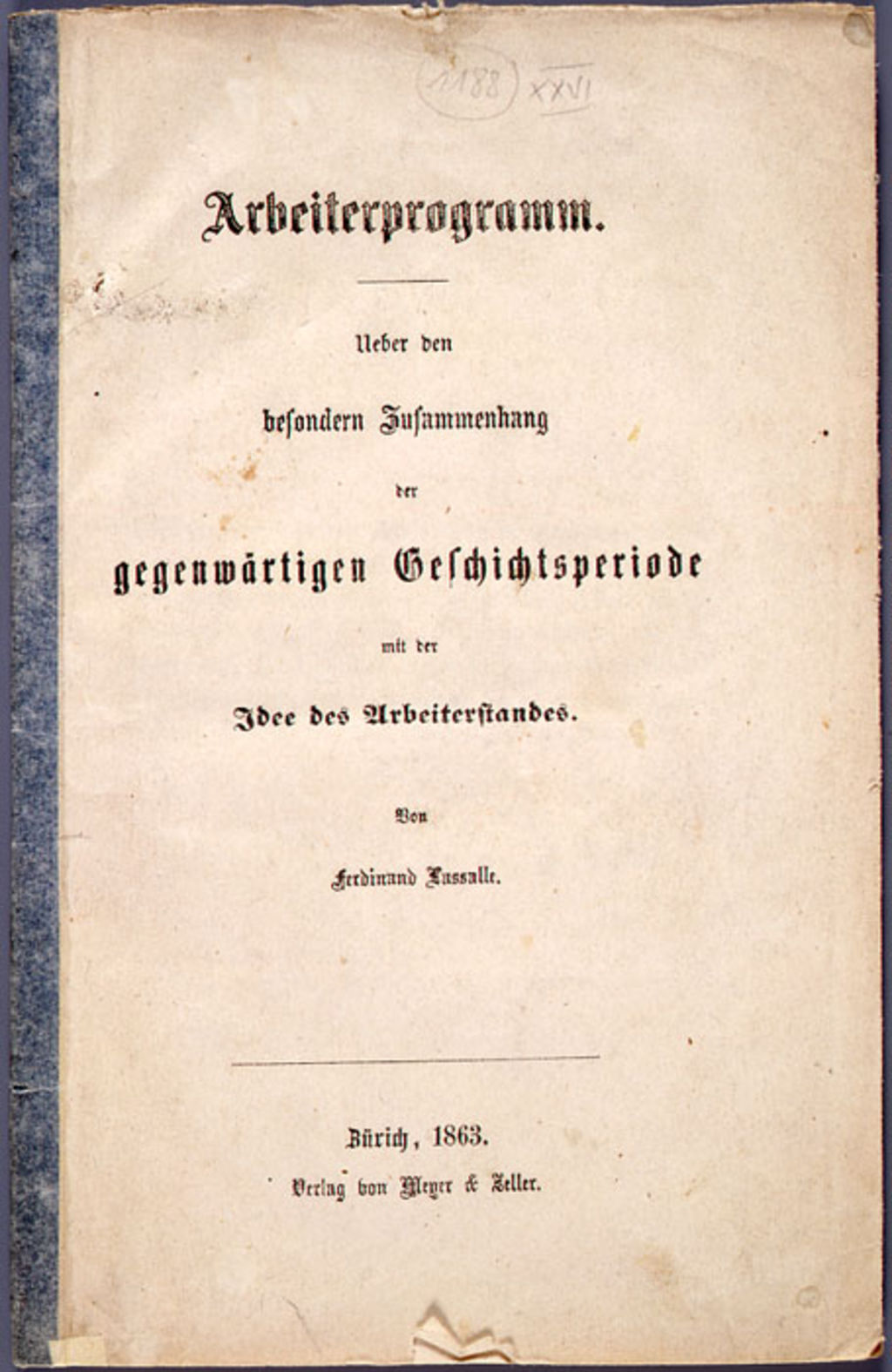 1188 XXVI

Arbeiterprogramm.

Ueber den besondern Zusammenhang der gegenwärtigen Geschichtsperiode mit der Idee des Arbeiterstandes.

Von Ferdinand Lassalle.

Zürich, 1863.
Verlag von Meyer & Zeller.